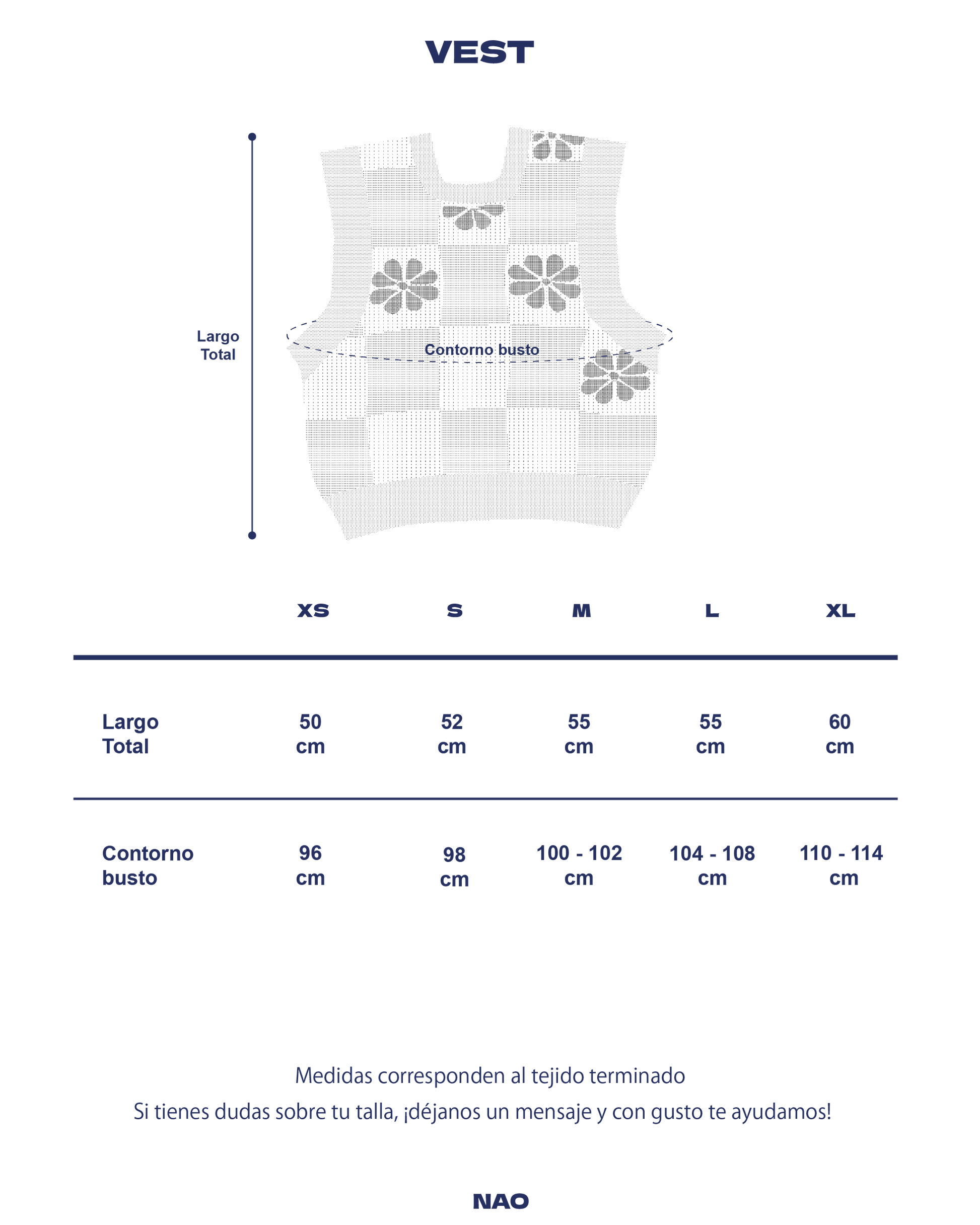 VEST

Largo Total

Contorno busto

| | XS | S | M | L | XL |
|---|---|---|---|---|---|
| Largo Total | 50 cm | 52 cm | 55 cm | 55 cm | 60 cm |
| Contorno busto | 96 cm | 98 cm | 100 - 102 cm | 104 - 108 cm | 110 - 114 cm |

Medidas corresponden al tejido terminado
Si tienes dudas sobre tu talla, ¡déjanos un mensaje y con gusto te ayudamos!

NAO